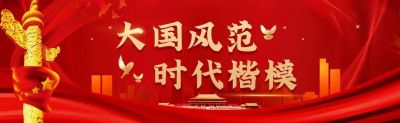 大国风范
时代楷模